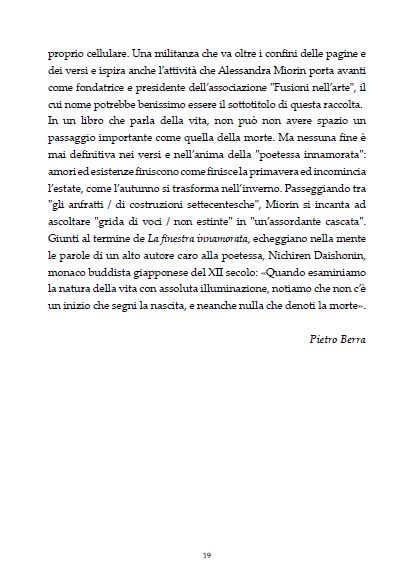 proprio cellulare. Una militanza che va oltre i confini delle pagine e dei versi e ispira anche l'attività che Alessandra Miorin porta avanti come fondatrice e presidente dell'associazione "Fusioni nell'arte", il cui nome potrebbe benissimo essere il sottotitolo di questa raccolta.
In un libro che parla della vita, non può non avere spazio un passaggio importante come quella della morte. Ma nessuna fine è mai definitiva nei versi e nell'anima della "poetessa innamorata": amori ed esistenze finiscono come finisce la primavera ed incomincia l'estate, come l'autunno si trasforma nell'inverno. Passeggiando tra "gli anfratti / di costruzioni settecentesche", Miorin si incanta ad ascoltare "grida di voci / non estinte" in "un'assordante cascata". Giunti al termine de La finestra innamorata, echeggiano nella mente le parole di un alto autore caro alla poetessa, Nichiren Daishonin, monaco buddista giapponese del XII secolo: «Quando esaminiamo la natura della vita con assoluta illuminazione, notiamo che non c'è un inizio che segni la nascita, e neanche nulla che denoti la morte».

Pietro Berra

19